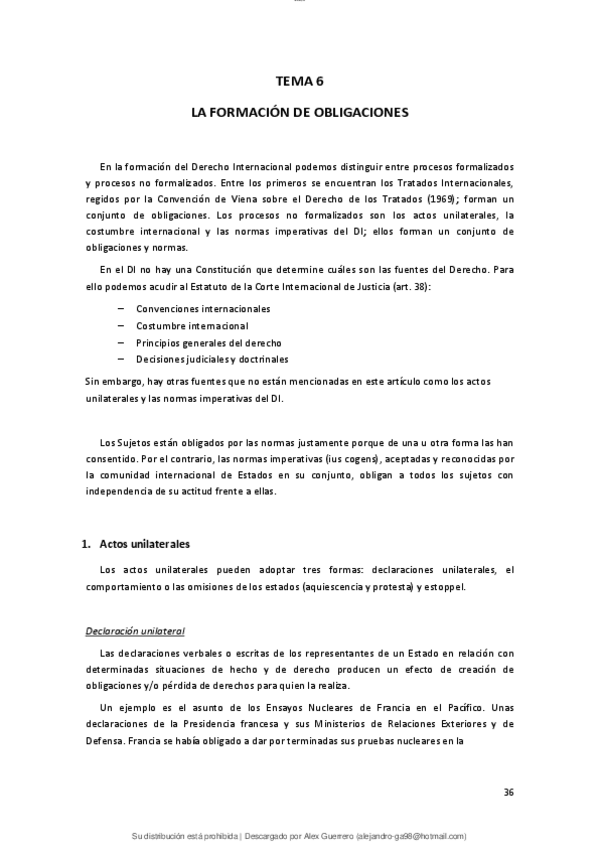 TEMA 6

LA FORMACIÓN DE OBLIGACIONES

En la formación del Derecho Internacional podemos distinguir entre procesos formalizados y procesos no formalizados. Entre los primeros se encuentran los Tratados Internacionales, regidos por la Convención de Viena sobre el Derecho de los Tratados (1969); forman un conjunto de obligaciones. Los procesos no formalizados son los actos unilaterales, la costumbre internacional y las normas imperativas del DI; ellos forman un conjunto de obligaciones y normas.

En el DI no hay una Constitución que determine cuáles son las fuentes del Derecho. Para ello podemos acudir al Estatuto de la Corte Internacional de Justicia (art. 38):

– Convenciones internacionales
– Costumbre internacional
– Principios generales del derecho
– Decisiones judiciales y doctrinales

Sin embargo, hay otras fuentes que no están mencionadas en este artículo como los actos unilaterales y las normas imperativas del DI.

Los Sujetos están obligados por las normas justamente porque de una u otra forma las han consentido. Por el contrario, las normas imperativas (ius cogens), aceptadas y reconocidas por la comunidad internacional de Estados en su conjunto, obligan a todos los sujetos con independencia de su actitud frente a ellas.

1. Actos unilaterales

Los actos unilaterales pueden adoptar tres formas: declaraciones unilaterales, el comportamiento o las omisiones de los estados (aquiescencia y protesta) y estoppel.

Declaración unilateral

Las declaraciones verbales o escritas de los representantes de un Estado en relación con determinadas situaciones de hecho y de derecho producen un efecto de creación de obligaciones y/o pérdida de derechos para quien la realiza.

Un ejemplo es el asunto de los Ensayos Nucleares de Francia en el Pacífico. Unas declaraciones de la Presidencia francesa y sus Ministerios de Relaciones Exteriores y de Defensa. Francia se había obligado a dar por terminadas sus pruebas nucleares en la

36

Su distribución está prohibida | Descargado por Alex Guerrero (alejandro-ga98@hotmail.com)